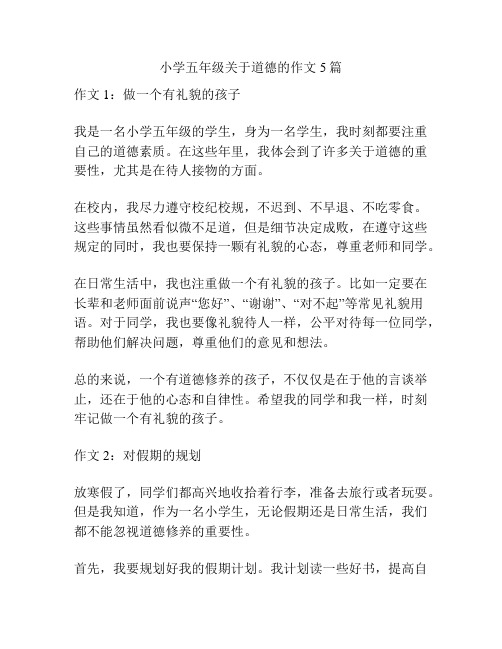 小学五年级关于道德的作文 5 篇

作文 1：做一个有礼貌的孩子

我是一名小学五年级的学生，身为一名学生，我时刻都要注重自己的道德素质。在这些年里，我体会到了许多关于道德的重要性，尤其是在待人接物的方面。

在校内，我尽力遵守校纪校规，不迟到、不早退、不吃零食。这些事情虽然看似微不足道，但是细节决定成败，在遵守这些规定的同时，我也要保持一颗有礼貌的心态，尊重老师和同学。

在日常生活中，我也注重做一个有礼貌的孩子。比如一定要在长辈和老师面前说声“您好”、“谢谢”、“对不起”等常见礼貌用语。对于同学，我也要像礼貌待人一样，公平对待每一位同学，帮助他们解决问题，尊重他们的意见和想法。

总的来说，一个有道德修养的孩子，不仅仅是在于他的言谈举止，还在于他的心态和自律性。希望我的同学和我一样，时刻牢记做一个有礼貌的孩子。

作文 2：对假期的规划

放寒假了，同学们都高兴地收拾着行李，准备去旅行或者玩耍。但是我知道，作为一名小学生，无论假期还是日常生活，我们都不能忽视道德修养的重要性。

首先，我要规划好我的假期计划。我计划读一些好书，提高自